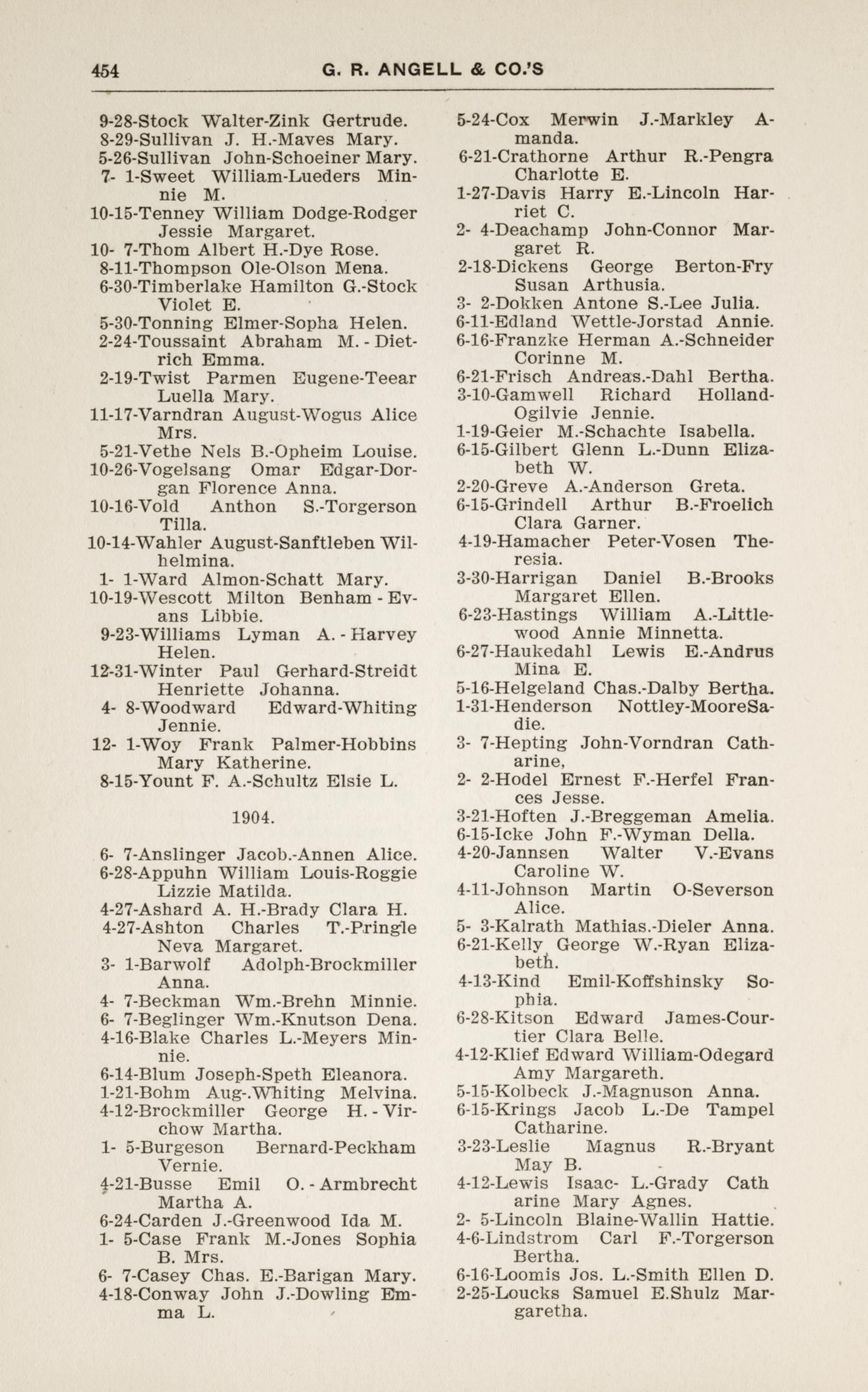 454 G. R. ANGELL & CO.'S

9-28-Stock Walter-Zink Gertrude.
8-29-Sullivan J. H.-Maves Mary.
5-26-Sullivan John-Schoeiner Mary.
7- 1-Sweet William-Lueders Minnie M.
10-15-Tenney William Dodge-Rodger Jessie Margaret.
10- 7-Thom Albert H.-Dye Rose.
8-11-Thompson Ole-Olson Mena.
6-30-Timberlake Hamilton G.-Stock Violet E.
5-30-Tonning Elmer-Sopha Helen.
2-24-Toussaint Abraham M. - Dietrich Emma.
2-19-Twist Parmen Eugene-Teear Luella Mary.
11-17-Varndran August-Wogus Alice Mrs.
5-21-Vethe Nels B.-Opheim Louise.
10-26-Vogelsang Omar Edgar-Dorgan Florence Anna.
10-16-Vold Anthon S.-Torgerson Tilla.
10-14-Wahler August-Sanftleben Wilhelmina.
1- 1-Ward Almon-Schatt Mary.
10-19-Wescott Milton Benham - Evans Libbie.
9-23-Williams Lyman A. - Harvey Helen.
12-31-Winter Paul Gerhard-Streidt Henriette Johanna.
4- 8-Woodward Edward-Whiting Jennie.
12- 1-Woy Frank Palmer-Hobbins Mary Katherine.
8-15-Yount F. A.-Schultz Elsie L.

1904.

6- 7-Anslinger Jacob.-Annen Alice.
6-28-Appuhn William Louis-Roggie Lizzie Matilda.
4-27-Ashard A. H.-Brady Clara H.
4-27-Ashton Charles T.-Pringle Neva Margaret.
3- 1-Barwolf Adolph-Brockmiller Anna.
4- 7-Beckman Wm.-Brehn Minnie.
6- 7-Beglinger Wm.-Knutson Dena.
4-16-Blake Charles L.-Meyers Minnie.
6-14-Blum Joseph-Speth Eleanora.
1-21-Bohm Aug-.Whiting Melvina.
4-12-Brockmiller George H. - Virchow Martha.
1- 5-Burgeson Bernard-Peckham Vernie.
4-21-Busse Emil O. - Armbrecht Martha A.
6-24-Carden J.-Greenwood Ida M.
1- 5-Case Frank M.-Jones Sophia B. Mrs.
6- 7-Casey Chas. E.-Barigan Mary.
4-18-Conway John J.-Dowling Emma L.

5-24-Cox Merwin J.-Markley Amanda.
6-21-Crathorne Arthur R.-Pengra Charlotte E.
1-27-Davis Harry E.-Lincoln Harriet C.
2- 4-Deachamp John-Connor Margaret R.
2-18-Dickens George Berton-Fry Susan Arthusia.
3- 2-Dokken Antone S.-Lee Julia.
6-11-Edland Wettle-Jorstad Annie.
6-16-Franzke Herman A.-Schneider Corinne M.
6-21-Frisch Andreas.-Dahl Bertha.
3-10-Gamwell Richard Holland-Ogilvie Jennie.
1-19-Geier M.-Schachte Isabella.
6-15-Gilbert Glenn L.-Dunn Elizabeth W.
2-20-Greve A.-Anderson Greta.
6-15-Grindell Arthur B.-Froelich Clara Garner.
4-19-Hamacher Peter-Vosen Theresia.
3-30-Harrigan Daniel B.-Brooks Margaret Ellen.
6-23-Hastings William A.-Littlewood Annie Minnetta.
6-27-Haukedahl Lewis E.-Andrus Mina E.
5-16-Helgeland Chas.-Dalby Bertha.
1-31-Henderson Nottley-MooreSadie.
3- 7-Hepting John-Vorndran Catharine,
2- 2-Hodel Ernest F.-Herfel Frances Jesse.
3-21-Hoften J.-Breggeman Amelia.
6-15-Icke John F.-Wyman Della.
4-20-Jannsen Walter V.-Evans Caroline W.
4-11-Johnson Martin O-Severson Alice.
5- 3-Kalrath Mathias.-Dieler Anna.
6-21-Kelly George W.-Ryan Elizabeth.
4-13-Kind Emil-Koffshinsky Sophia.
6-28-Kitson Edward James-Courtier Clara Belle.
4-12-Klief Edward William-Odegard Amy Margareth.
5-15-Kolbeck J.-Magnuson Anna.
6-15-Krings Jacob L.-De Tampel Catharine.
3-23-Leslie Magnus R.-Bryant May B.
4-12-Lewis Isaac- L.-Grady Cath arine Mary Agnes.
2- 5-Lincoln Blaine-Wallin Hattie.
4-6-Lindstrom Carl F.-Torgerson Bertha.
6-16-Loomis Jos. L.-Smith Ellen D.
2-25-Loucks Samuel E.Shulz Margaretha.